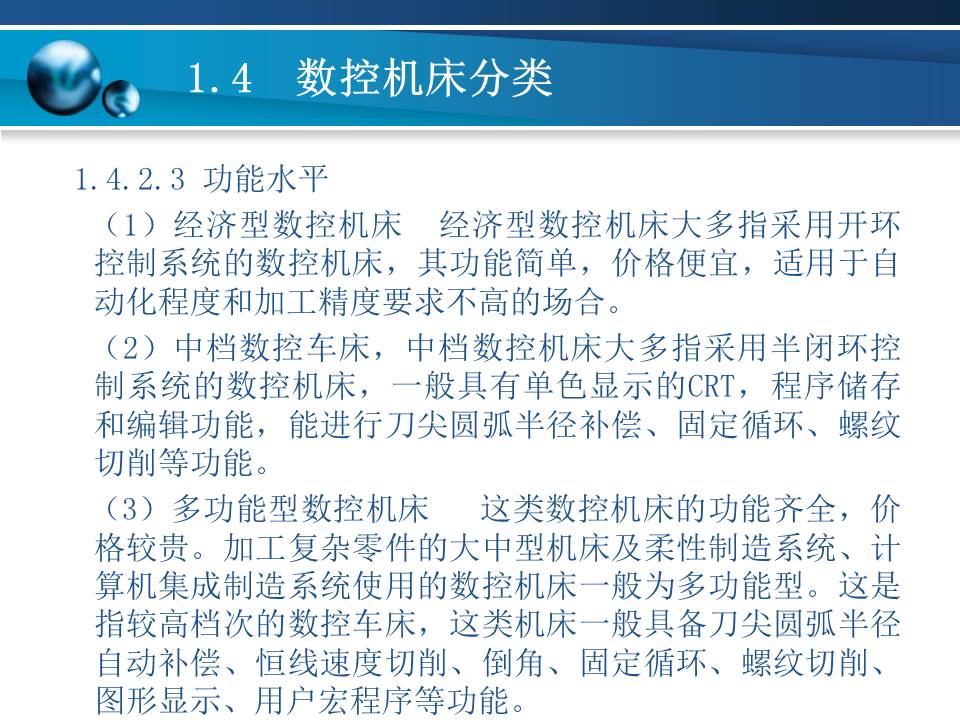 1.4 数控机床分类

1.4.2.3 功能水平

（1）经济型数控机床 经济型数控机床大多指采用开环控制系统的数控机床，其功能简单，价格便宜，适用于自动化程度和加工精度要求不高的场合。

（2）中档数控车床，中档数控机床大多指采用半闭环控制系统的数控机床，一般具有单色显示的CRT，程序储存和编辑功能，能进行刀尖圆弧半径补偿、固定循环、螺纹切削等功能。

（3）多功能型数控机床 这类数控机床的功能齐全，价格较贵。加工复杂零件的大中型机床及柔性制造系统、计算机集成制造系统使用的数控机床一般为多功能型。这是指较高档次的数控车床，这类机床一般具备刀尖圆弧半径自动补偿、恒线速度切削、倒角、固定循环、螺纹切削、图形显示、用户宏程序等功能。